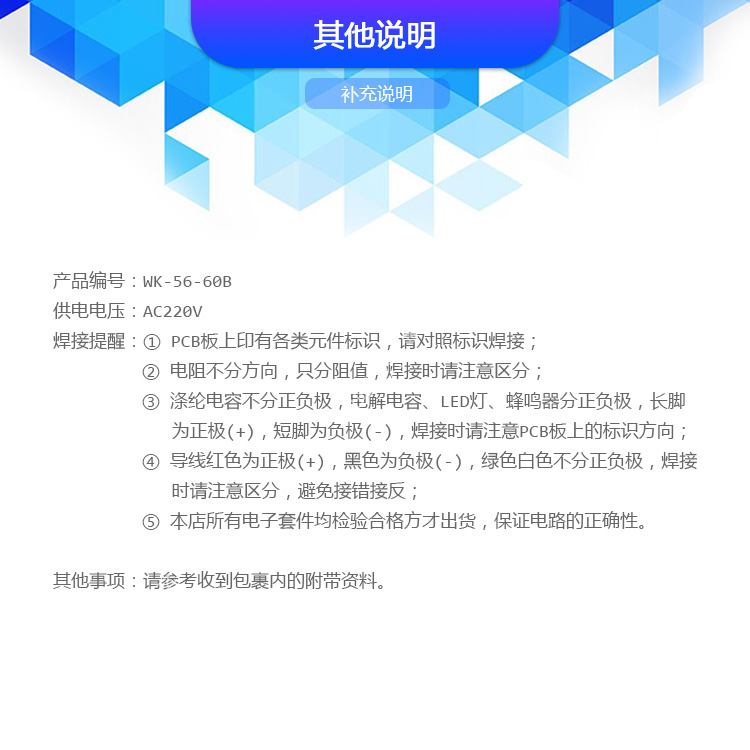 其他说明

补充说明

产品编号：WK-56-60B

供电电压：AC220V

焊接提醒：① PCB板上印有各类元件标识，请对照标识焊接；

② 电阻不分方向，只分阻值，焊接时请注意区分；

③ 涤纶电容不分正负极，电解电容、LED灯、蜂鸣器分正负极，长脚为正极(+)，短脚为负极(-)，焊接时请注意PCB板上的标识方向；

④ 导线红色为正极(+)，黑色为负极(-)，绿色白色不分正负极，焊接时请注意区分，避免接错接反；

⑤ 本店所有电子套件均检验合格方才出货，保证电路的正确性。

其他事项：请参考收到包裹内的附带资料。